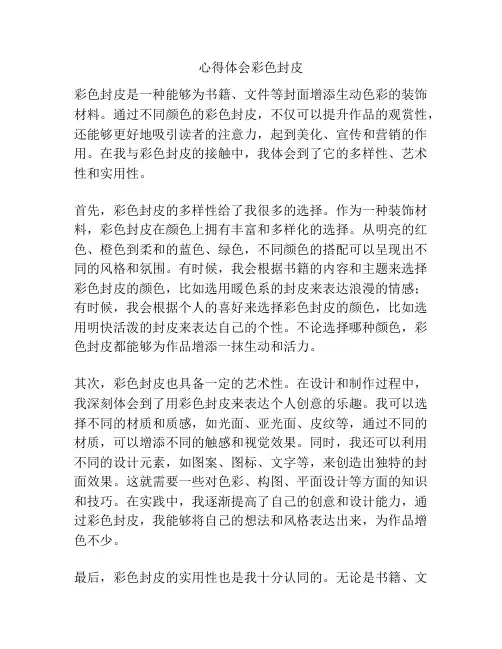 心得体会彩色封皮

彩色封皮是一种能够为书籍、文件等封面增添生动色彩的装饰材料。通过不同颜色的彩色封皮，不仅可以提升作品的观赏性，还能够更好地吸引读者的注意力，起到美化、宣传和营销的作用。在我与彩色封皮的接触中，我体会到了它的多样性、艺术性和实用性。

首先，彩色封皮的多样性给了我很多的选择。作为一种装饰材料，彩色封皮在颜色上拥有丰富和多样化的选择。从明亮的红色、橙色到柔和的蓝色、绿色，不同颜色的搭配可以呈现出不同的风格和氛围。有时候，我会根据书籍的内容和主题来选择彩色封皮的颜色，比如选用暖色系的封皮来表达浪漫的情感；有时候，我会根据个人的喜好来选择彩色封皮的颜色，比如选用明快活泼的封皮来表达自己的个性。不论选择哪种颜色，彩色封皮都能够为作品增添一抹生动和活力。

其次，彩色封皮也具备一定的艺术性。在设计和制作过程中，我深刻体会到了用彩色封皮来表达个人创意的乐趣。我可以选择不同的材质和质感，如光面、亚光面、皮纹等，通过不同的材质，可以增添不同的触感和视觉效果。同时，我还可以利用不同的设计元素，如图案、图标、文字等，来创造出独特的封面效果。这就需要一些对色彩、构图、平面设计等方面的知识和技巧。在实践中，我逐渐提高了自己的创意和设计能力，通过彩色封皮，我能够将自己的想法和风格表达出来，为作品增色不少。

最后，彩色封皮的实用性也是我十分认同的。无论是书籍、文